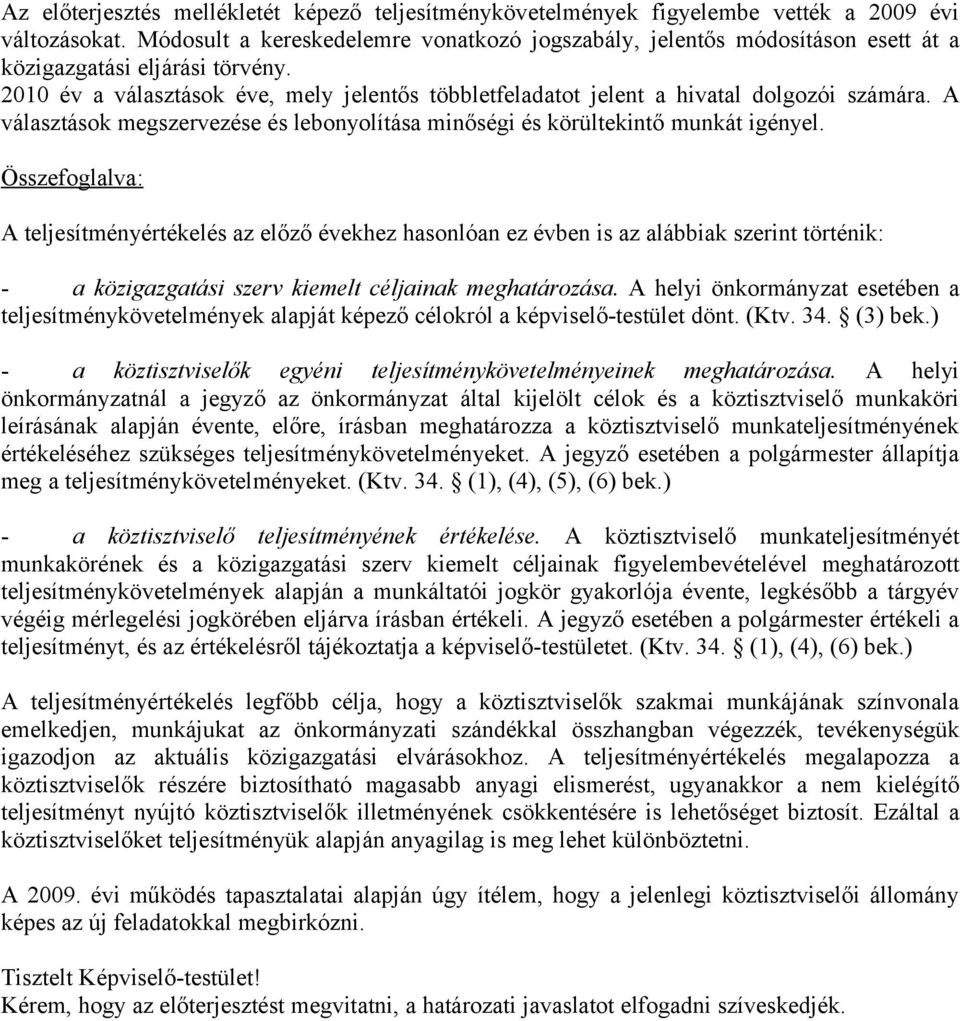 Az előterjesztés mellékletét képező teljesítménykövetelmények figyelembe vették a 2009 évi változásokat. Módosult a kereskedelemre vonatkozó jogszabály, jelentős módosításon esett át a közigazgatási eljárási törvény.
2010 év a választások éve, mely jelentős többletfeladatot jelent a hivatal dolgozói számára. A választások megszervezése és lebonyolítása minőségi és körültekintő munkát igényel.

Összefoglalva:

A teljesítményértékelés az előző évekhez hasonlóan ez évben is az alábbiak szerint történik:

- a közigazgatási szerv kiemelt céljainak meghatározása. A helyi önkormányzat esetében a teljesítménykövetelmények alapját képező célokról a képviselő-testület dönt. (Ktv. 34. § (3) bek.)

- a köztisztviselők egyéni teljesítménykövetelményeinek meghatározása. A helyi önkormányzatnál a jegyző az önkormányzat által kijelölt célok és a köztisztviselő munkaköri leírásának alapján évente, előre, írásban meghatározza a köztisztviselő munkateljesítményének értékeléséhez szükséges teljesítménykövetelményeket. A jegyző esetében a polgármester állapítja meg a teljesítménykövetelményeket. (Ktv. 34. § (1), (4), (5), (6) bek.)

- a köztisztviselő teljesítményének értékelése. A köztisztviselő munkateljesítményét munkakörének és a közigazgatási szerv kiemelt céljainak figyelembevételével meghatározott teljesítménykövetelmények alapján a munkáltatói jogkör gyakorlója évente, legkésőbb a tárgyév végéig mérlegelési jogkörében eljárva írásban értékeli. A jegyző esetében a polgármester értékeli a teljesítményt, és az értékelésről tájékoztatja a képviselő-testületet. (Ktv. 34. § (1), (4), (6) bek.)

A teljesítményértékelés legfőbb célja, hogy a köztisztviselők szakmai munkájának színvonala emelkedjen, munkájukat az önkormányzati szándékkal összhangban végezzék, tevékenységük igazodjon az aktuális közigazgatási elvárásokhoz. A teljesítményértékelés megalapozza a köztisztviselők részére biztosítható magasabb anyagi elismerést, ugyanakkor a nem kielégítő teljesítményt nyújtó köztisztviselők illetményének csökkentésére is lehetőséget biztosít. Ezáltal a köztisztviselőket teljesítményük alapján anyagilag is meg lehet különböztetni.

A 2009. évi működés tapasztalatai alapján úgy ítélem, hogy a jelenlegi köztisztviselői állomány képes az új feladatokkal megbirkózni.

Tisztelt Képviselő-testület!
Kérem, hogy az előterjesztést megvitatni, a határozati javaslatot elfogadni szíveskedjék.